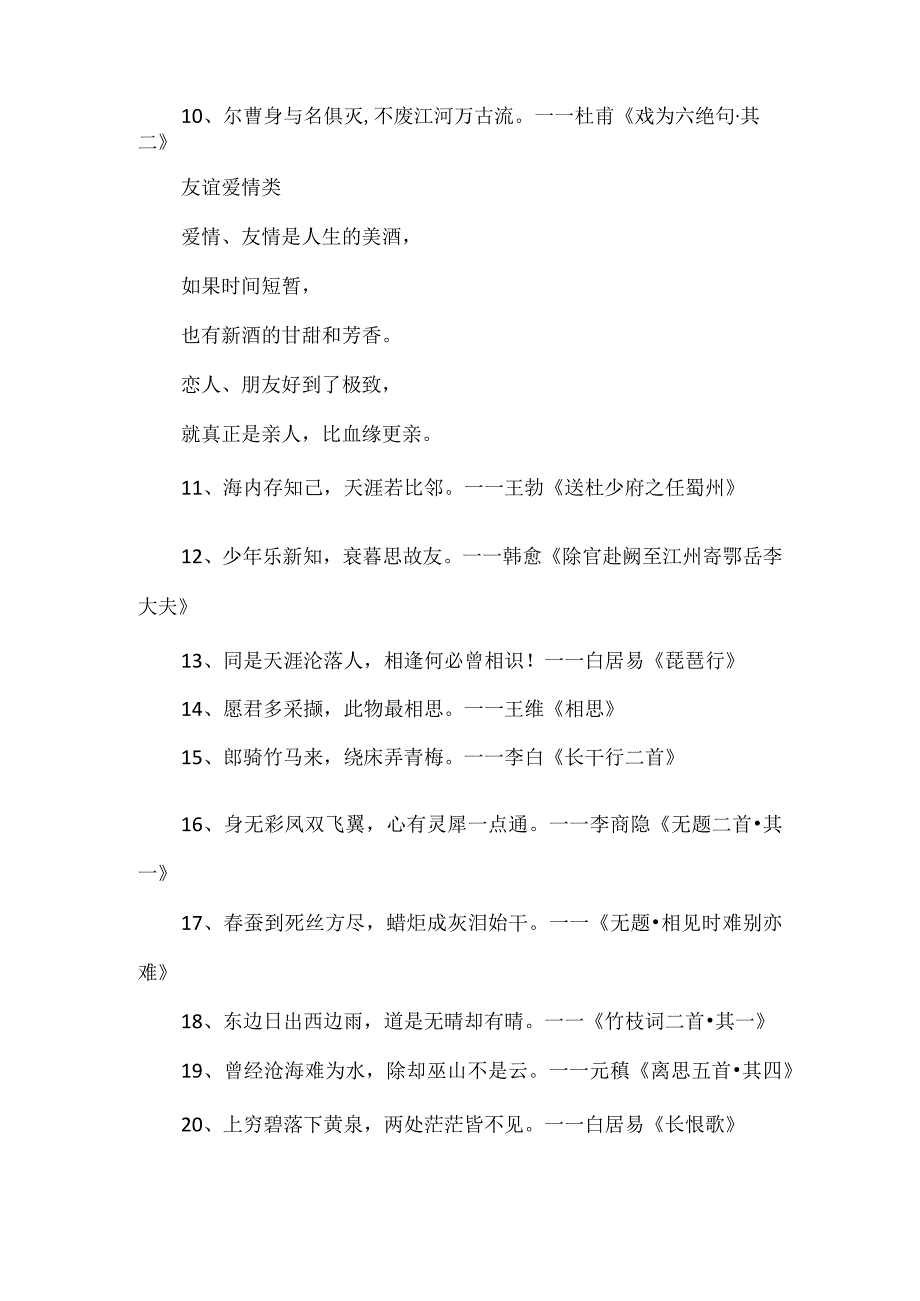 10、尔曹身与名俱灭, 不废江河万古流。一一杜甫《戏为六绝句·其二》

友谊爱情类

爱情、友情是人生的美酒，

如果时间短暂，

也有新酒的甘甜和芳香。

恋人、朋友好到了极致，

就真正是亲人，比血缘更亲。

11、海内存知己，天涯若比邻。一一王勃《送杜少府之任蜀州》

12、少年乐新知，衰暮思故友。一一韩愈《除官赴阙至江州寄鄂岳李大夫》

13、同是天涯沦落人，相逢何必曾相识！一一白居易《琵琶行》

14、愿君多采撷，此物最相思。一一王维《相思》

15、郎骑竹马来，绕床弄青梅。一一李白《长干行二首》

16、身无彩凤双飞翼，心有灵犀一点通。一一李商隐《无题二首•其一》

17、春蚕到死丝方尽，蜡炬成灰泪始干。一一《无题•相见时难别亦难》

18、东边日出西边雨，道是无晴却有晴。一一《竹枝词二首•其一》

19、曾经沧海难为水，除却巫山不是云。一一元稹《离思五首•其四》

20、上穷碧落下黄泉，两处茫茫皆不见。一一白居易《长恨歌》